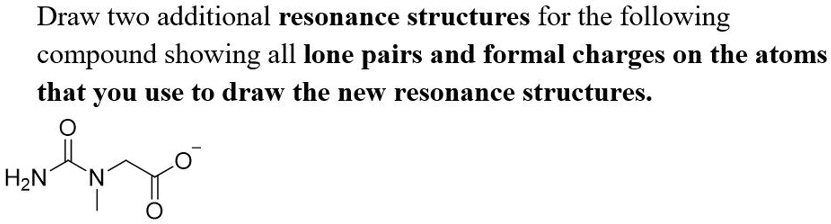 Draw two additional **resonance structures** for the following compound showing all **lone pairs and formal charges on the atoms that you use to draw the new resonance structures.**

O

$H_2N$ N $O^-$

O